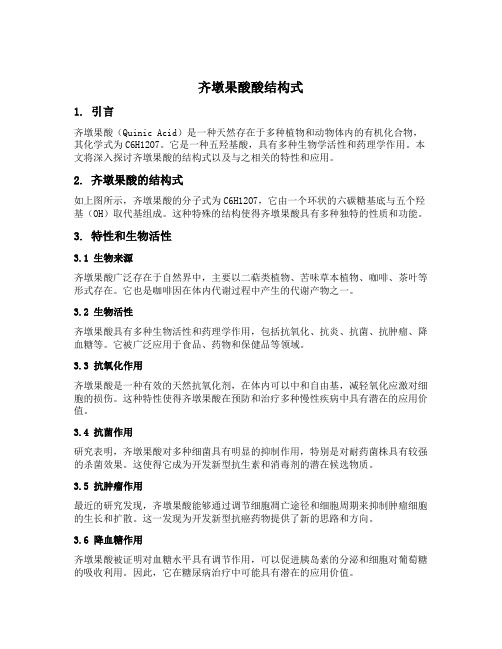 齐墩果酸酸结构式

1. 引言

齐墩果酸（Quinic Acid）是一种天然存在于多种植物和动物体内的有机化合物，其化学式为C6H12O7。它是一种五羟基酸，具有多种生物学活性和药理学作用。本文将深入探讨齐墩果酸的结构式以及与之相关的特性和应用。

2. 齐墩果酸的结构式

如上图所示，齐墩果酸的分子式为C6H12O7，它由一个环状的六碳糖基底与五个羟基（OH）取代基组成。这种特殊的结构使得齐墩果酸具有多种独特的性质和功能。

3. 特性和生物活性

3.1 生物来源

齐墩果酸广泛存在于自然界中，主要以二萜类植物、苦味草本植物、咖啡、茶叶等形式存在。它也是咖啡因在体内代谢过程中产生的代谢产物之一。

3.2 生物活性

齐墩果酸具有多种生物活性和药理学作用，包括抗氧化、抗炎、抗菌、抗肿瘤、降血糖等。它被广泛应用于食品、药物和保健品等领域。

3.3 抗氧化作用

齐墩果酸是一种有效的天然抗氧化剂，在体内可以中和自由基，减轻氧化应激对细胞的损伤。这种特性使得齐墩果酸在预防和治疗多种慢性疾病中具有潜在的应用价值。

3.4 抗菌作用

研究表明，齐墩果酸对多种细菌具有明显的抑制作用，特别是对耐药菌株具有较强的杀菌效果。这使得它成为开发新型抗生素和消毒剂的潜在候选物质。

3.5 抗肿瘤作用

最近的研究发现，齐墩果酸能够通过调节细胞凋亡途径和细胞周期来抑制肿瘤细胞的生长和扩散。这一发现为开发新型抗癌药物提供了新的思路和方向。

3.6 降血糖作用

齐墩果酸被证明对血糖水平具有调节作用，可以促进胰岛素的分泌和细胞对葡萄糖的吸收利用。因此，它在糖尿病治疗中可能具有潜在的应用价值。